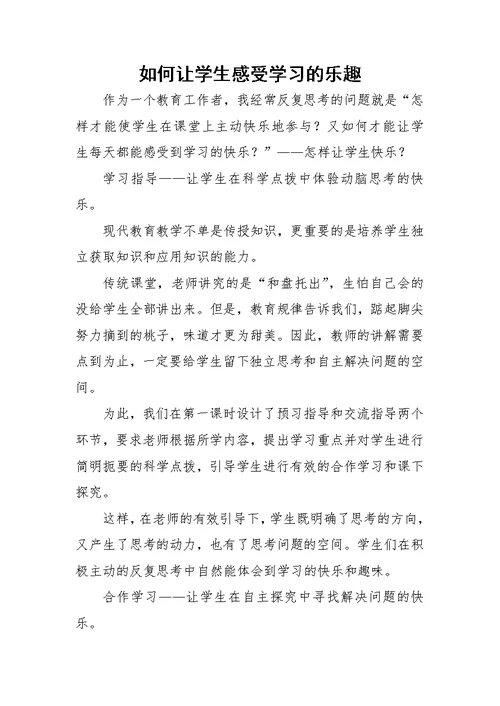 如何让学生感受学习的乐趣

作为一个教育工作者，我经常反复思考的问题就是“怎样才能使学生在课堂上主动快乐地参与？又如何才能让学生每天都能感受到学习的快乐？”——怎样让学生快乐？

学习指导——让学生在科学点拨中体验动脑思考的快乐。

现代教育教学不单是传授知识，更重要的是培养学生独立获取知识和应用知识的能力。

传统课堂，老师讲究的是“和盘托出”，生怕自己会的没给学生全部讲出来。但是，教育规律告诉我们，踮起脚尖努力摘到的桃子，味道才更为甜美。因此，教师的讲解需要点到为止，一定要给学生留下独立思考和自主解决问题的空间。

为此，我们在第一课时设计了预习指导和交流指导两个环节，要求老师根据所学内容，提出学习重点并对学生进行简明扼要的科学点拨，引导学生进行有效的合作学习和课下探究。

这样，在老师的有效引导下，学生既明确了思考的方向，又产生了思考的动力，也有了思考问题的空间。学生们在积极主动的反复思考中自然能体会到学习的快乐和趣味。

合作学习——让学生在自主探究中寻找解决问题的快乐。